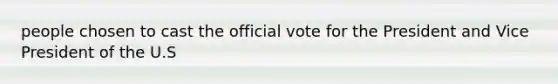 people chosen to cast the official vote for the President and Vice President of the U.S